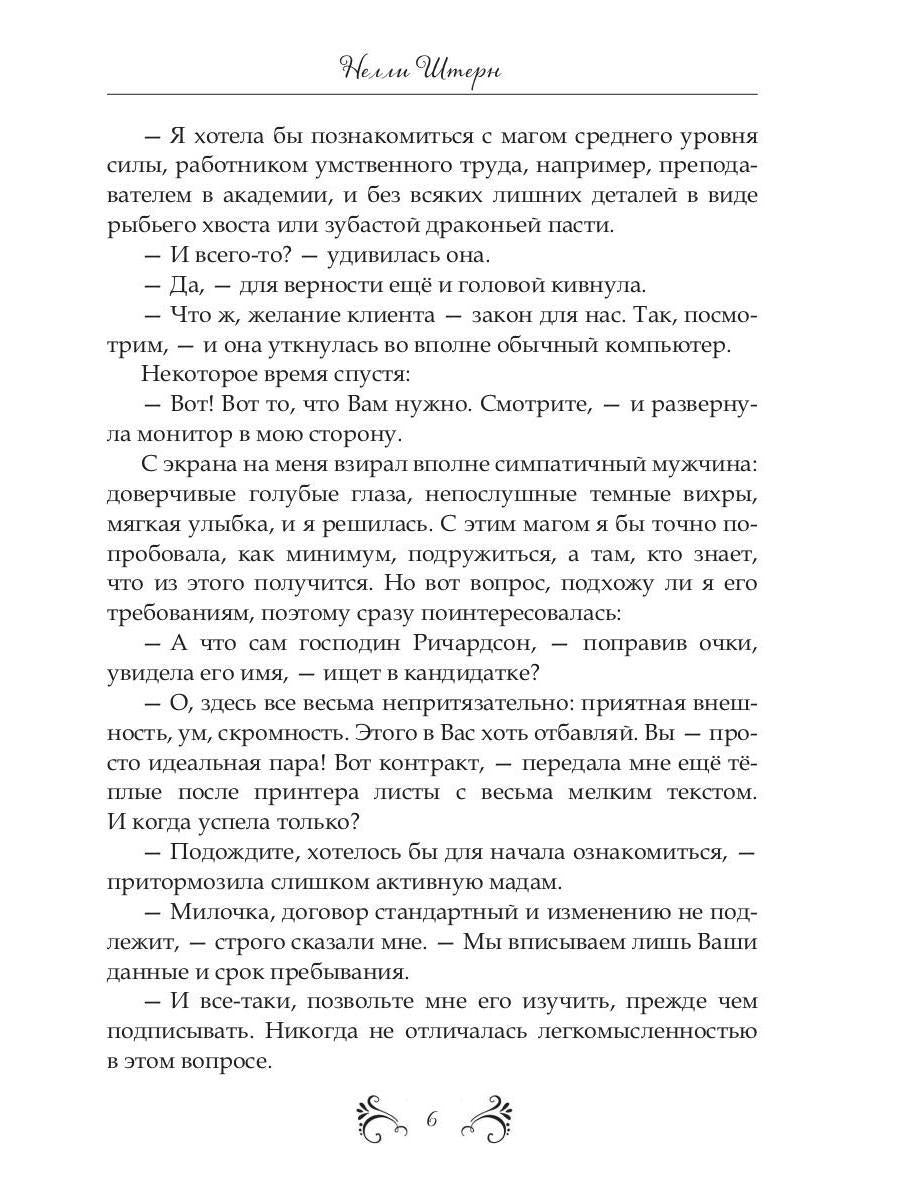 Нелли Штерн

— Я хотела бы познакомиться с магом среднего уровня силы, работником умственного труда, например, преподавателем в академии, и без всяких лишних деталей в виде рыбьего хвоста или зубастой драконьей пасти.

— И всего-то? — удивилась она.

— Да, — для верности ещё и головой кивнула.

— Что ж, желание клиента — закон для нас. Так, посмотрим, — и она уткнулась во вполне обычный компьютер.

Некоторое время спустя:

— Вот! Вот то, что Вам нужно. Смотрите, — и развернула монитор в мою сторону.

С экрана на меня взирал вполне симпатичный мужчина: доверчивые голубые глаза, непослушные темные вихры, мягкая улыбка, и я решилась. С этим магом я бы точно попробовала, как минимум, подружиться, а там, кто знает, что из этого получится. Но вот вопрос, подхожу ли я его требованиям, поэтому сразу поинтересовалась:

— А что сам господин Ричардсон, — поправив очки, увидела его имя, — ищет в кандидатке?

— О, здесь все весьма непритязательно: приятная внешность, ум, скромность. Этого в Вас хоть отбавляй. Вы — просто идеальная пара! Вот контракт, — передала мне ещё тёплые после принтера листы с весьма мелким текстом. И когда успела только?

— Подождите, хотелось бы для начала ознакомиться, — притормозила слишком активную мадам.

— Милочка, договор стандартный и изменению не подлежит, — строго сказали мне. — Мы вписываем лишь Ваши данные и срок пребывания.

— И все-таки, позвольте мне его изучить, прежде чем подписывать. Никогда не отличалась легкомысленностью в этом вопросе.

6